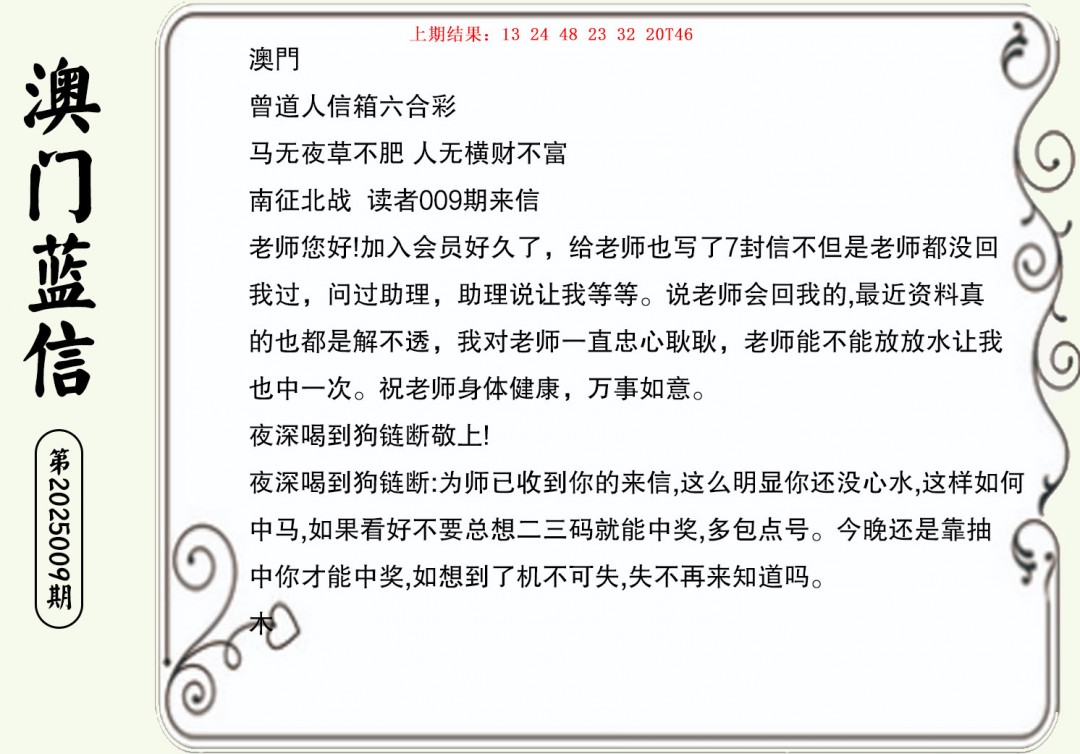 澳门蓝信

第2025009期

上期结果：13 24 48 23 32 20T46

澳門

曾道人信箱六合彩

马无夜草不肥 人无横财不富

南征北战 读者009期来信

老师您好!加入会员好久了，给老师也写了7封信不但是老师都没回我过，问过助理，助理说让我等等。说老师会回我的,最近资料真的也都是解不透，我对老师一直忠心耿耿，老师能不能放放水让我也中一次。祝老师身体健康，万事如意。

夜深喝到狗链断敬上!

夜深喝到狗链断:为师已收到你的来信,这么明显你还没心水,这样如何中马,如果看好不要总想二三码就能中奖,多包点号。今晚还是靠抽中你才能中奖,如想到了机不可失,失不再来知道吗。

木